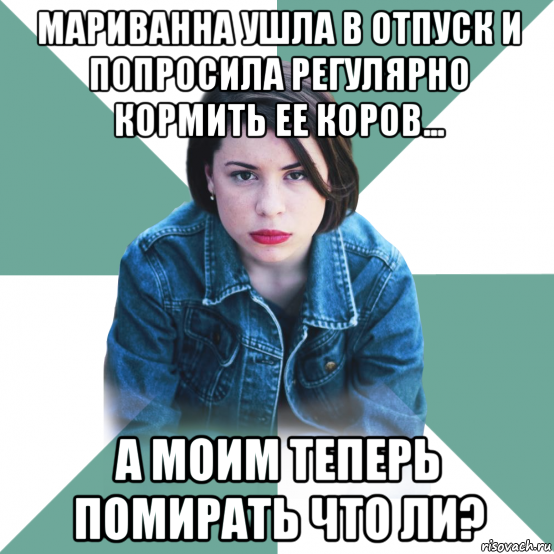 МАРИВАННА УШЛА В ОТПУСК И ПОПРОСИЛА РЕГУЛЯРНО КОРМИТЬ ЕЕ КОРОВ...

А МОИМ ТЕПЕРЬ ПОМИРАТЬ ЧТО ЛИ?

risovach.ru